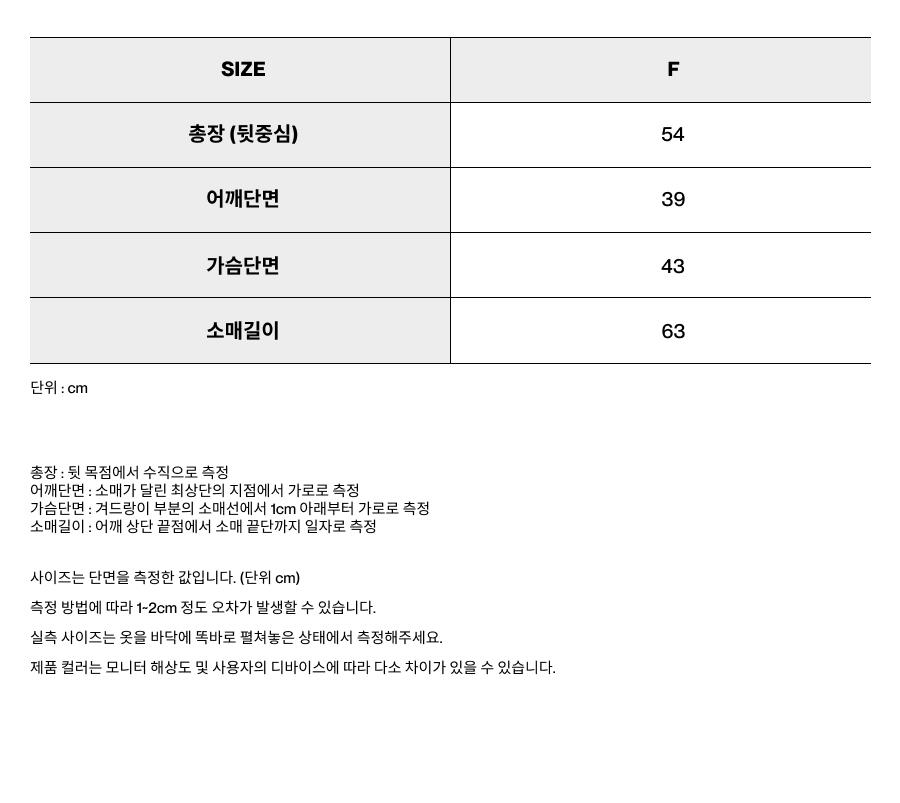 | SIZE | F |
|---|---|
| 총장 (뒷중심) | 54 |
| 어깨단면 | 39 |
| 가슴단면 | 43 |
| 소매길이 | 63 |

단위 : cm

총장 : 뒷 목점에서 수직으로 측정
어깨단면 : 소매가 달린 최상단의 지점에서 가로로 측정
가슴단면 : 겨드랑이 부분의 소매선에서 1cm 아래부터 가로로 측정
소매길이 : 어깨 상단 끝점에서 소매 끝단까지 일자로 측정

사이즈는 단면을 측정한 값입니다. (단위 cm)

측정 방법에 따라 1-2cm 정도 오차가 발생할 수 있습니다.

실측 사이즈는 옷을 바닥에 똑바로 펼쳐놓은 상태에서 측정해주세요.

제품 컬러는 모니터 해상도 및 사용자의 디바이스에 따라 다소 차이가 있을 수 있습니다.